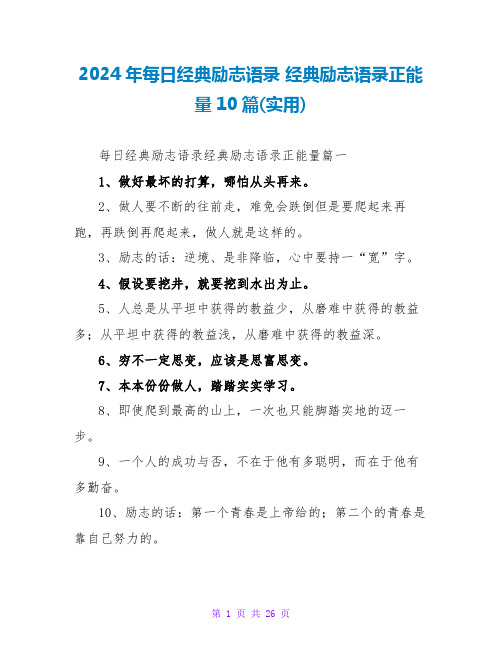 2024年每日经典励志语录 经典励志语录正能量10篇(实用)

每日经典励志语录经典励志语录正能量篇一

1、做好最坏的打算，哪怕从头再来。

2、做人要不断的往前走，难免会跌倒但是要爬起来再跑，再跌倒再爬起来，做人就是这样的。

3、励志的话：逆境、是非降临，心中要持一“宽”字。

4、假设要挖井，就要挖到水出为止。

5、人总是从平坦中获得的教益少，从磨难中获得的教益多；从平坦中获得的教益浅，从磨难中获得的教益深。

6、穷不一定思变，应该是思富思变。

7、本本份份做人，踏踏实实学习。

8、即使爬到最高的山上，一次也只能脚踏实地的迈一步。

9、一个人的成功与否，不在于他有多聪明，而在于他有多勤奋。

10、励志的话：第一个青春是上帝给的；第二个的青春是靠自己努力的。

第 1 页 共 26 页